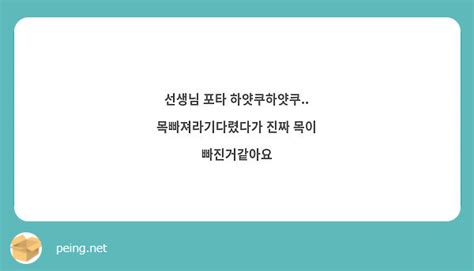 선생님 포타 하얏쿠하얏쿠..
목빠져라기다렸다가 진짜 목이
빠진거같아요

peing.net